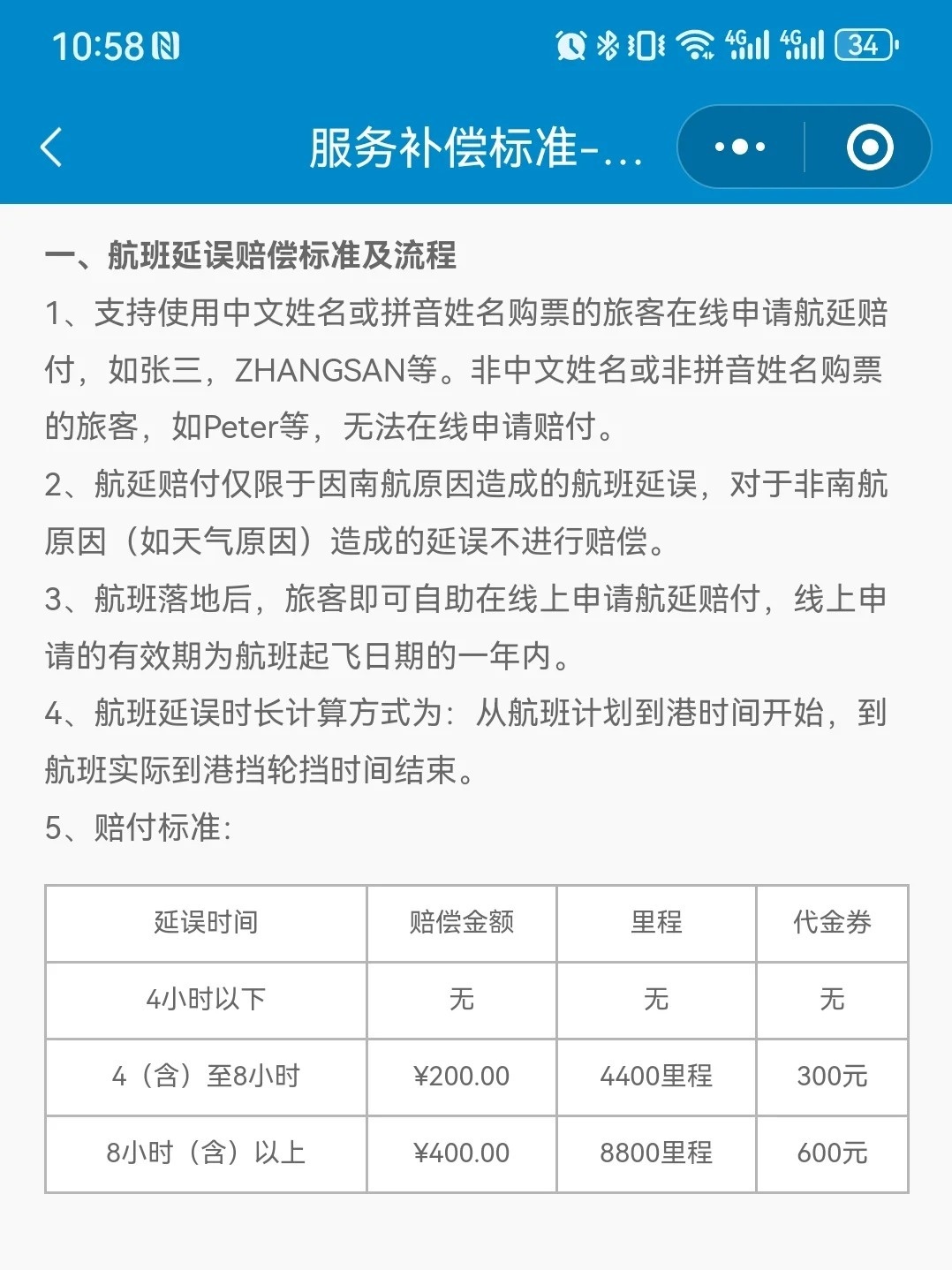 10:58 
4G 4G 34

服务补偿标准-...

一、航班延误赔偿标准及流程
1、支持使用中文姓名或拼音姓名购票的旅客在线申请航延赔付，如张三，ZHANGSAN等。非中文姓名或非拼音姓名购票的旅客，如Peter等，无法在线申请赔付。
2、航延赔付仅限于因南航原因造成的航班延误，对于非南航原因（如天气原因）造成的延误不进行赔偿。
3、航班落地后，旅客即可自助在线上申请航延赔付，线上申请的有效期为航班起飞日期的一年内。
4、航班延误时长计算方式为：从航班计划到港时间开始，到航班实际到港挡轮挡时间结束。
5、赔付标准:

| 延误时间 | 赔偿金额 | 里程 | 代金券 |
|---|---|---|---|
| 4小时以下 | 无 | 无 | 无 |
| 4（含）至8小时 | ¥200.00 | 4400里程 | 300元 |
| 8小时（含）以上 | ¥400.00 | 8800里程 | 600元 |